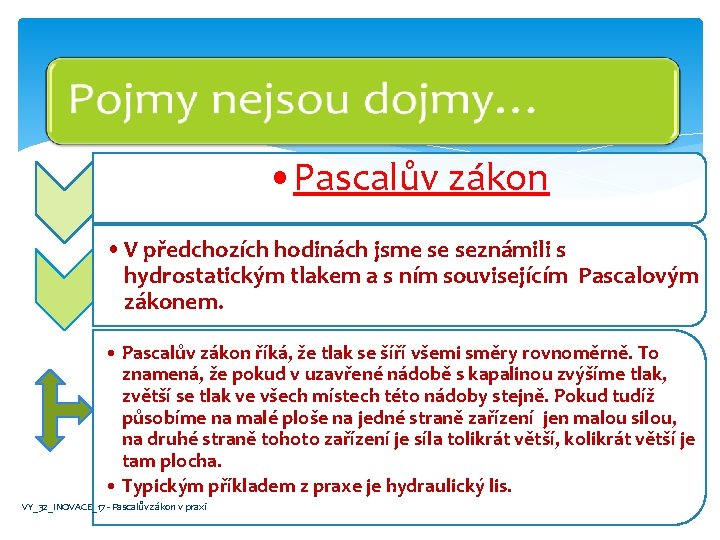 Pojmy nejsou dojmy…

• Pascalův zákon

• V předchozích hodinách jsme se seznámili s hydrostatickým tlakem a s ním souvisejícím Pascalovým zákonem.

• Pascalův zákon říká, že tlak se šíří všemi směry rovnoměrně. To znamená, že pokud v uzavřené nádobě s kapalinou zvýšíme tlak, zvětší se tlak ve všech místech této nádoby stejně. Pokud tudíž působíme na malé ploše na jedné straně zařízení jen malou silou, na druhé straně tohoto zařízení je síla tolikrát větší, kolikrát větší je tam plocha.

• Typickým příkladem z praxe je hydraulický lis.

VY_32_INOVACE_17 - Pascalův zákon v praxi